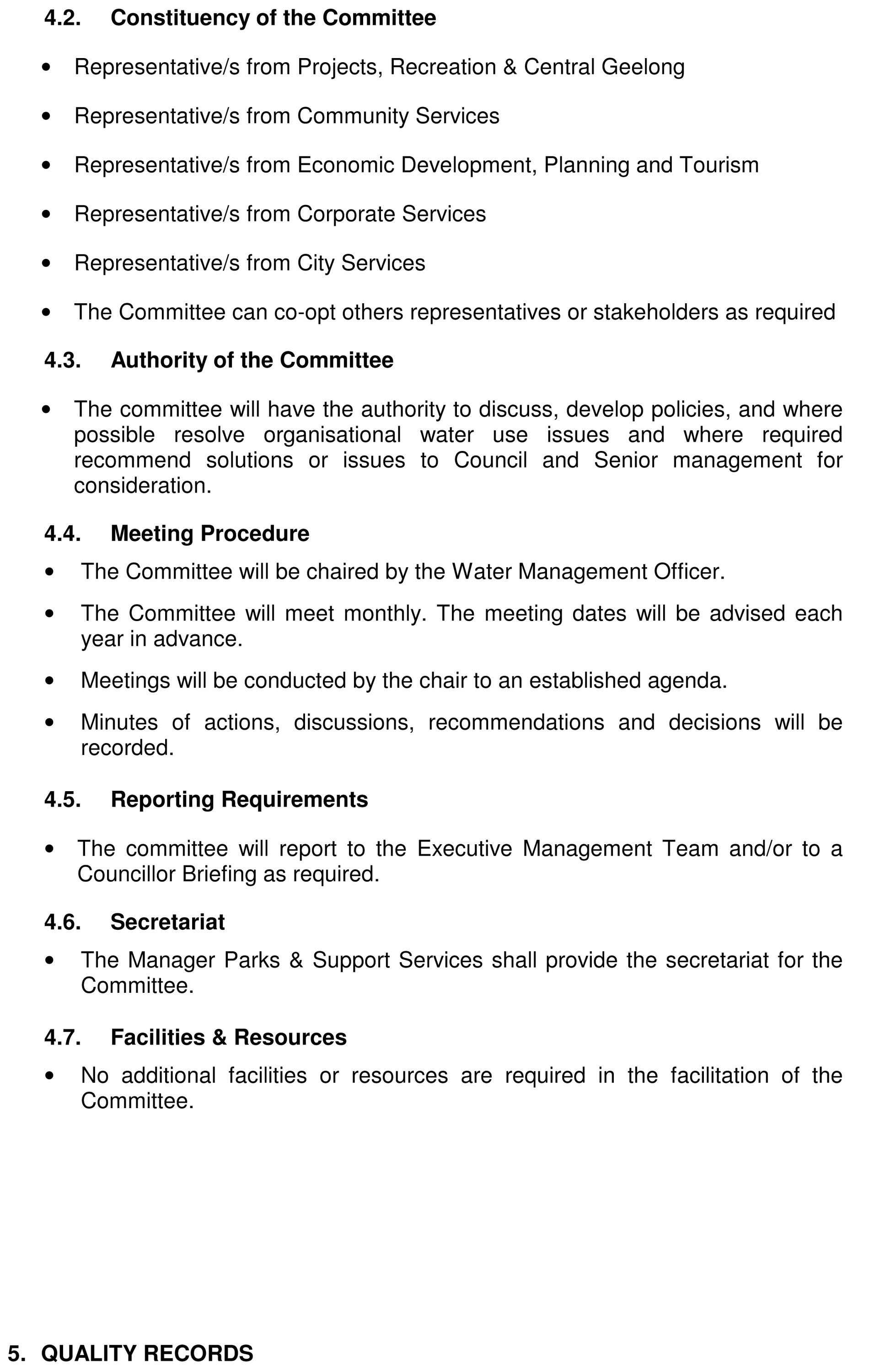 4.2. Constituency of the Committee

• Representative/s from Projects, Recreation & Central Geelong

• Representative/s from Community Services

• Representative/s from Economic Development, Planning and Tourism

• Representative/s from Corporate Services

• Representative/s from City Services

• The Committee can co-opt others representatives or stakeholders as required

4.3. Authority of the Committee

• The committee will have the authority to discuss, develop policies, and where possible resolve organisational water use issues and where required recommend solutions or issues to Council and Senior management for consideration.

4.4. Meeting Procedure

• The Committee will be chaired by the Water Management Officer.

• The Committee will meet monthly. The meeting dates will be advised each year in advance.

• Meetings will be conducted by the chair to an established agenda.

• Minutes of actions, discussions, recommendations and decisions will be recorded.

4.5. Reporting Requirements

• The committee will report to the Executive Management Team and/or to a Councillor Briefing as required.

4.6. Secretariat

• The Manager Parks & Support Services shall provide the secretariat for the Committee.

4.7. Facilities & Resources

• No additional facilities or resources are required in the facilitation of the Committee.

5. QUALITY RECORDS